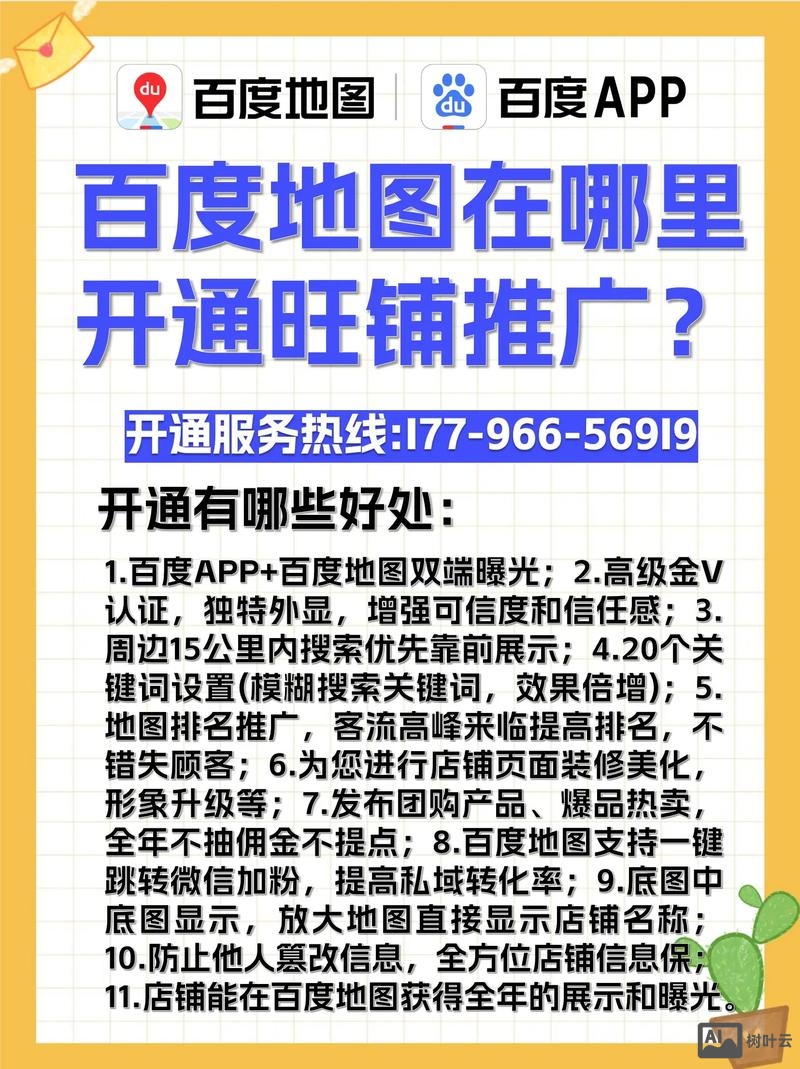 du 百度地图 | du 百度APP

百度地图在哪里开通旺铺推广？

开通服务热线:177-966-56919

开通有哪些好处：

1.百度APP+百度地图双端曝光；2.高级金V认证，独特外显，增强可信度和信任感；3.周边15公里内搜索优先靠前展示；4.20个关键词设置(模糊搜索关键词，效果倍增)；5.地图排名推广，客流高峰来临提高排名，不错失顾客；6.为您进行店铺页面装修美化，形象升级等；7.发布团购产品、爆品热卖，全年不抽佣金不提点；8.百度地图支持一键跳转微信加粉，提高私域转化率；9.底图中底图显示，放大地图直接显示店铺名称；10.防止他人篡改信息，全方位店铺信息保；11.店铺能在百度地图获得全年的展示和曝光。

AI 树叶云